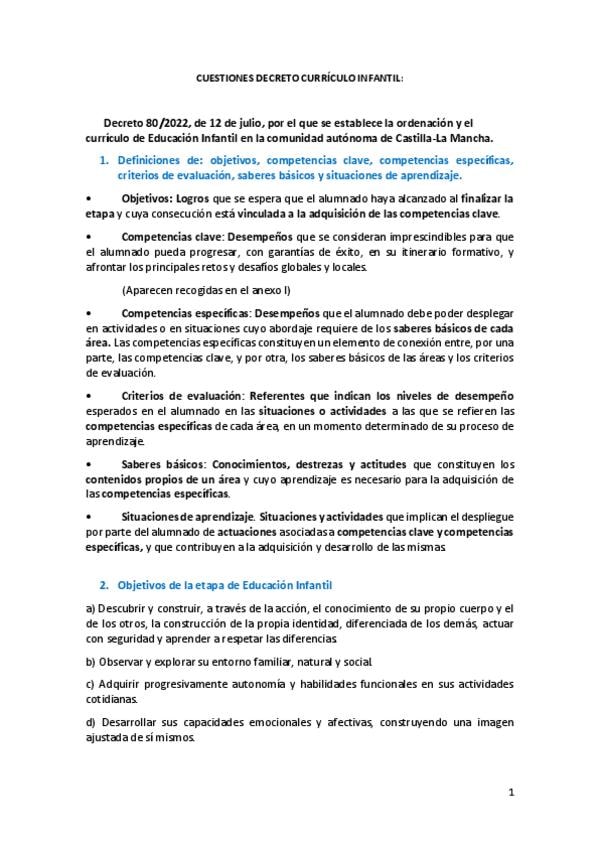 CUESTIONES DECRETO CURRÍCULO INFANTIL:

Decreto 80/2022, de 12 de julio, por el que se establece la ordenación y el currículo de Educación Infantil en la comunidad autónoma de Castilla-La Mancha.

1. Definiciones de: objetivos, competencias clave, competencias específicas, criterios de evaluación, saberes básicos y situaciones de aprendizaje.

• Objetivos: Logros que se espera que el alumnado haya alcanzado al finalizar la etapa y cuya consecución está vinculada a la adquisición de las competencias clave.

• Competencias clave: Desempeños que se consideran imprescindibles para que el alumnado pueda progresar, con garantías de éxito, en su itinerario formativo, y afrontar los principales retos y desafíos globales y locales.

(Aparecen recogidas en el anexo I)

• Competencias específicas: Desempeños que el alumnado debe poder desplegar en actividades o en situaciones cuyo abordaje requiere de los saberes básicos de cada área. Las competencias específicas constituyen un elemento de conexión entre, por una parte, las competencias clave, y por otra, los saberes básicos de las áreas y los criterios de evaluación.

• Criterios de evaluación: Referentes que indican los niveles de desempeño esperados en el alumnado en las situaciones o actividades a las que se refieren las competencias específicas de cada área, en un momento determinado de su proceso de aprendizaje.

• Saberes básicos: Conocimientos, destrezas y actitudes que constituyen los contenidos propios de un área y cuyo aprendizaje es necesario para la adquisición de las competencias específicas.

• Situaciones de aprendizaje. Situaciones y actividades que implican el despliegue por parte del alumnado de actuaciones asociadas a competencias clave y competencias específicas, y que contribuyen a la adquisición y desarrollo de las mismas.

2. Objetivos de la etapa de Educación Infantil

a) Descubrir y construir, a través de la acción, el conocimiento de su propio cuerpo y el de los otros, la construcción de la propia identidad, diferenciada de los demás, actuar con seguridad y aprender a respetar las diferencias.

b) Observar y explorar su entorno familiar, natural y social.

c) Adquirir progresivamente autonomía y habilidades funcionales en sus actividades cotidianas.

d) Desarrollar sus capacidades emocionales y afectivas, construyendo una imagen ajustada de sí mismos.

1